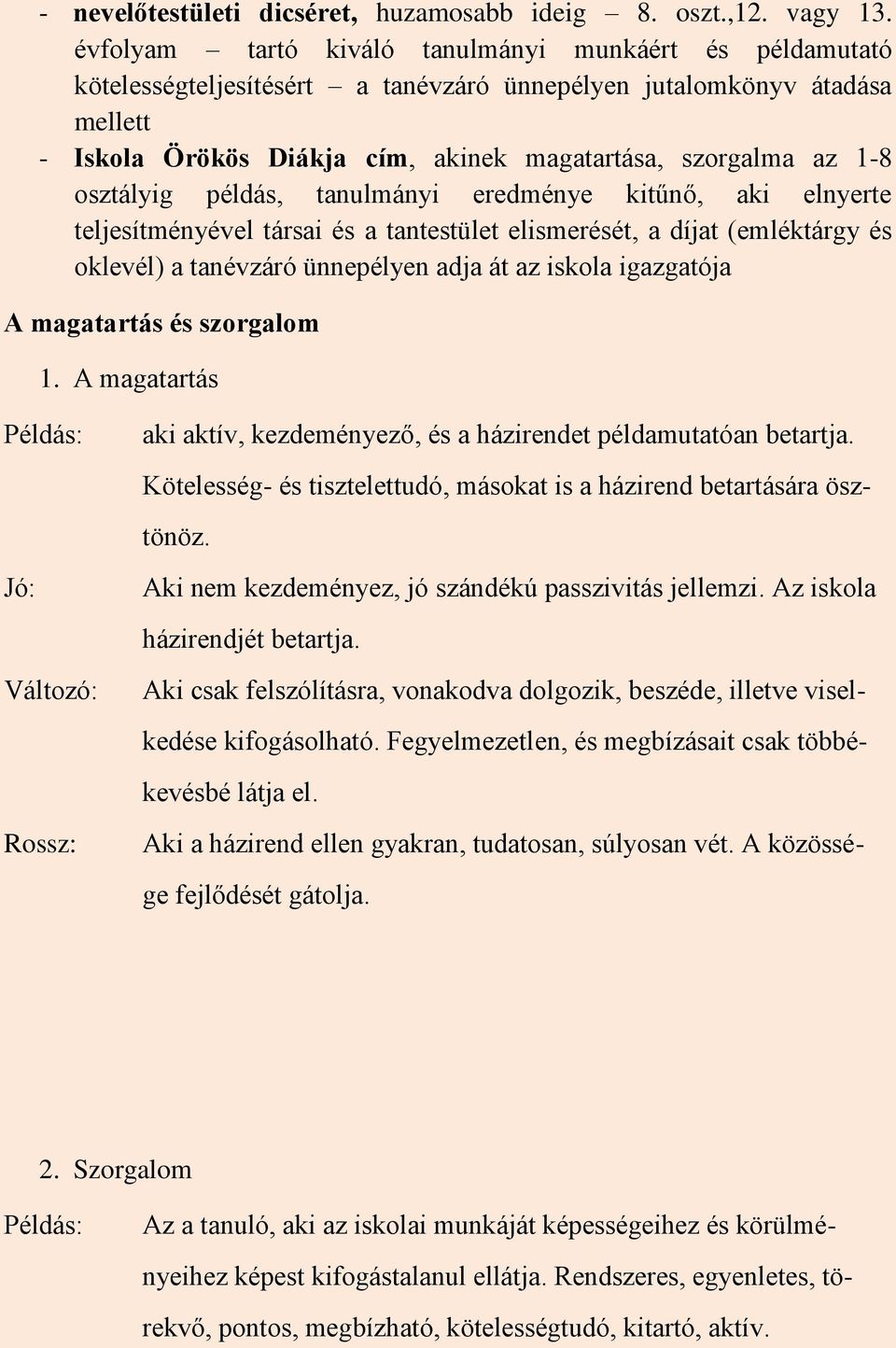 - nevelőtestületi dicséret, huzamosabb ideig – 8. oszt.,12. vagy 13. évfolyam – tartó kiváló tanulmányi munkáért és példamutató kötelességteljesítésért – a tanévzáró ünnepélyen jutalomkönyv átadása mellett
- Iskola Örökös Diákja cím, akinek magatartása, szorgalma az 1-8 osztályig példás, tanulmányi eredménye kitűnő, aki elnyerte teljesítményével társai és a tantestület elismerését, a díjat (emléktárgy és oklevél) a tanévzáró ünnepélyen adja át az iskola igazgatója

A magatartás és szorgalom

1. A magatartás

Példás: aki aktív, kezdeményező, és a házirendet példamutatóan betartja. Kötelesség- és tisztelettudó, másokat is a házirend betartására ösztönöz.

Jó: Aki nem kezdeményez, jó szándékú passzivitás jellemzi. Az iskola házirendjét betartja.

Változó: Aki csak felszólításra, vonakodva dolgozik, beszéde, illetve viselkedése kifogásolható. Fegyelmezetlen, és megbízásait csak többé-kevésbé látja el.

Rossz: Aki a házirend ellen gyakran, tudatosan, súlyosan vét. A közössége fejlődését gátolja.

2. Szorgalom

Példás: Az a tanuló, aki az iskolai munkáját képességeihez és körülményeihez képest kifogástalanul ellátja. Rendszeres, egyenletes, törekvő, pontos, megbízható, kötelességtudó, kitartó, aktív.